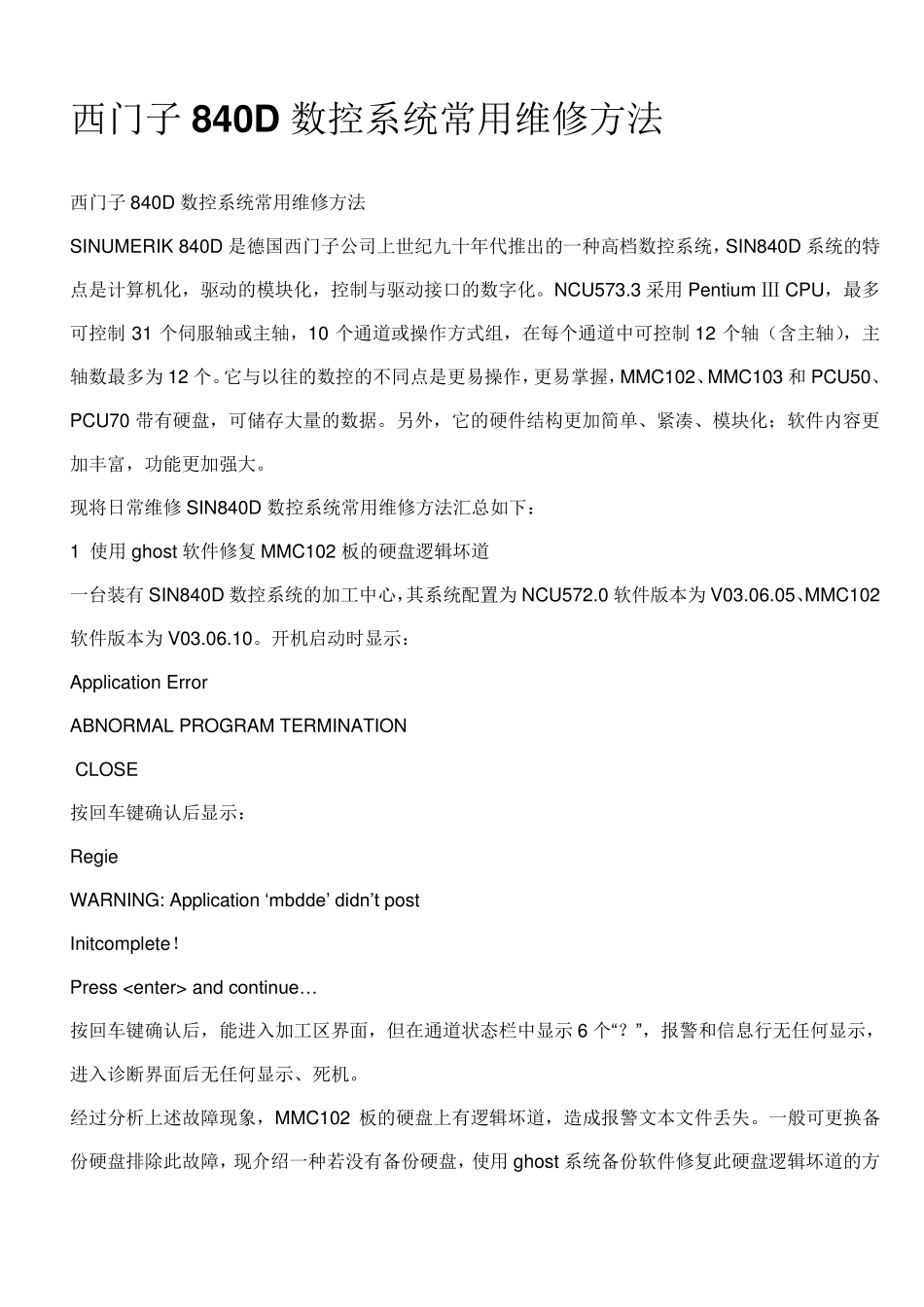 西门子 840D 数控系统常用维修方法

西门子 840D 数控系统常用维修方法

SINUMERIK 840D 是德国西门子公司上世纪九十年代推出的一种高档数控系统，SIN840D 系统的特点是计算机化，驱动的模块化，控制与驱动接口的数字化。NCU573.3 采用 Pentium Ⅲ CPU，最多可控制 31 个伺服轴或主轴，10 个通道或操作方式组，在每个通道中可控制 12 个轴（含主轴），主轴数最多为 12 个。它与以往的数控的不同点是更易操作，更易掌握，MMC102、MMC103 和 PCU50、PCU70 带有硬盘，可储存大量的数据。另外，它的硬件结构更加简单、紧凑、模块化；软件内容更加丰富，功能更加强大。

现将日常维修 SIN840D 数控系统常用维修方法汇总如下：

1 使用 ghost 软件修复 MMC102 板的硬盘逻辑坏道

一台装有 SIN840D 数控系统的加工中心，其系统配置为 NCU572.0 软件版本为 V03.06.05、MMC102 软件版本为 V03.06.10。开机启动时显示：

Application Error

ABNORMAL PROGRAM TERMINATION

CLOSE

按回车键确认后显示：

Regie

WARNING: Application ‘mbdde’ didn’t post

Initcomplete！

Press <enter> and continue…

按回车键确认后，能进入加工区界面，但在通道状态栏中显示 6 个“？”，报警和信息行无任何显示，进入诊断界面后无任何显示、死机。

经过分析上述故障现象，MMC102 板的硬盘上有逻辑坏道，造成报警文本文件丢失。一般可更换备份硬盘排除此故障，现介绍一种若没有备份硬盘，使用 ghost 系统备份软件修复此硬盘逻辑坏道的方